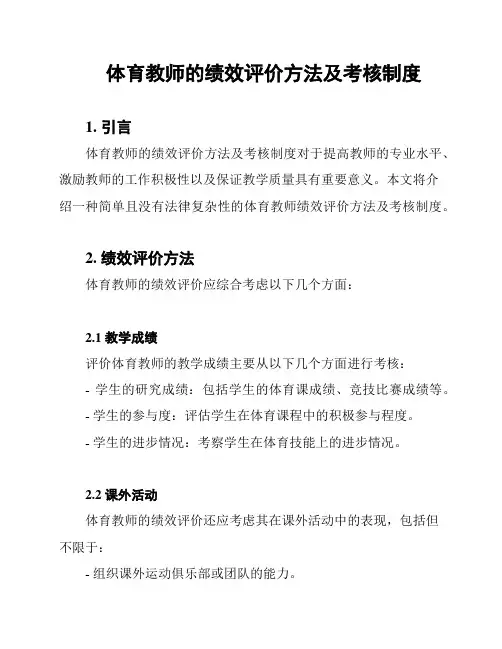 体育教师的绩效评价方法及考核制度

1. 引言

体育教师的绩效评价方法及考核制度对于提高教师的专业水平、激励教师的工作积极性以及保证教学质量具有重要意义。本文将介绍一种简单且没有法律复杂性的体育教师绩效评价方法及考核制度。

2. 绩效评价方法

体育教师的绩效评价应综合考虑以下几个方面：

2.1 教学成绩

评价体育教师的教学成绩主要从以下几个方面进行考核：

- 学生的研究成绩：包括学生的体育课成绩、竞技比赛成绩等。

- 学生的参与度：评估学生在体育课程中的积极参与程度。

- 学生的进步情况：考察学生在体育技能上的进步情况。

2.2 课外活动

体育教师的绩效评价还应考虑其在课外活动中的表现，包括但不限于：

- 组织课外运动俱乐部或团队的能力。